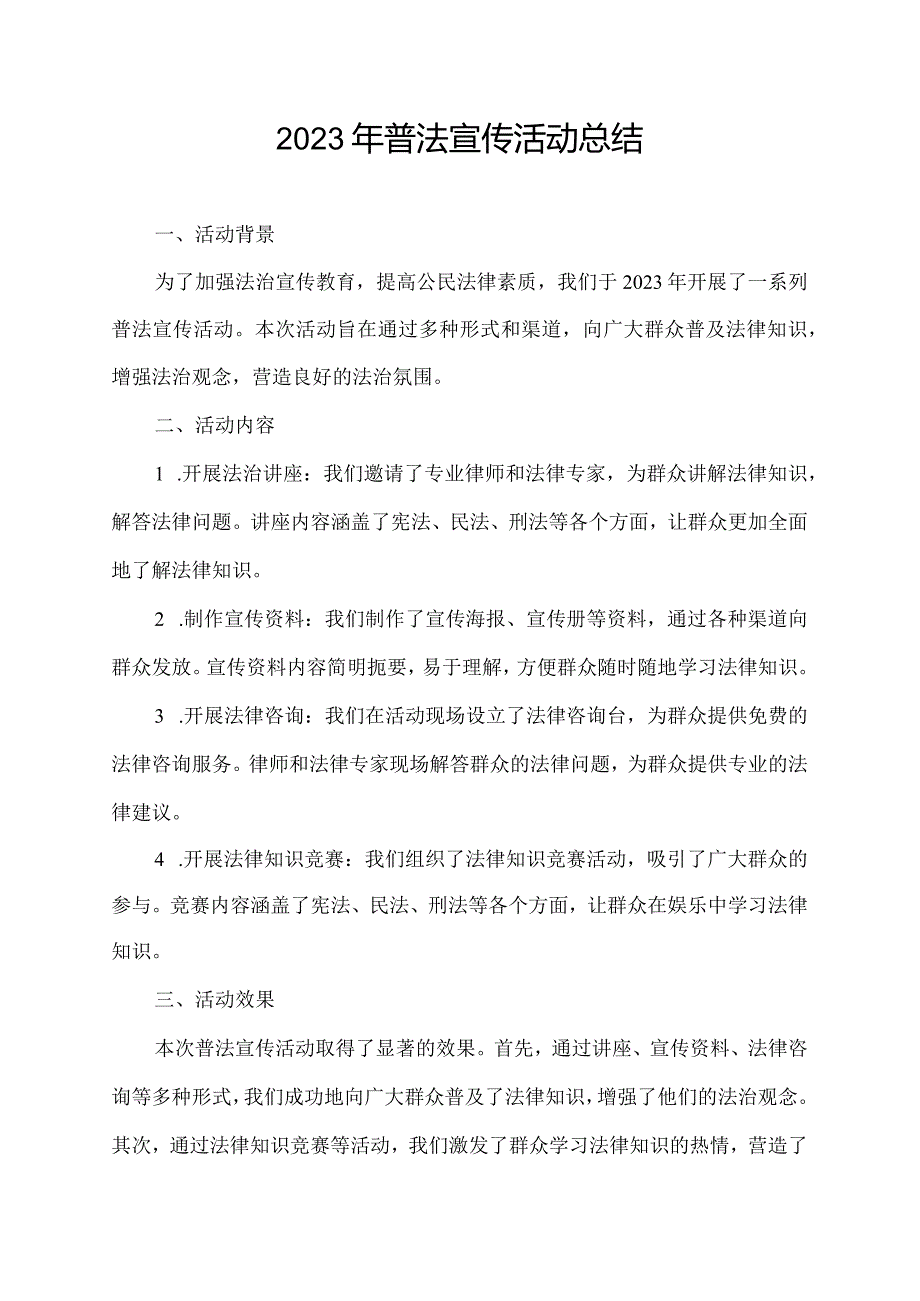 2023年普法宣传活动总结

一、活动背景

为了加强法治宣传教育，提高公民法律素质，我们于2023年开展了一系列普法宣传活动。本次活动旨在通过多种形式和渠道，向广大群众普及法律知识，增强法治观念，营造良好的法治氛围。

二、活动内容

1 .开展法治讲座：我们邀请了专业律师和法律专家，为群众讲解法律知识，解答法律问题。讲座内容涵盖了宪法、民法、刑法等各个方面，让群众更加全面地了解法律知识。

2 .制作宣传资料：我们制作了宣传海报、宣传册等资料，通过各种渠道向群众发放。宣传资料内容简明扼要，易于理解，方便群众随时随地学习法律知识。

3 .开展法律咨询：我们在活动现场设立了法律咨询台，为群众提供免费的法律咨询服务。律师和法律专家现场解答群众的法律问题，为群众提供专业的法律建议。

4 .开展法律知识竞赛：我们组织了法律知识竞赛活动，吸引了广大群众的参与。竞赛内容涵盖了宪法、民法、刑法等各个方面，让群众在娱乐中学习法律知识。

三、活动效果

本次普法宣传活动取得了显著的效果。首先，通过讲座、宣传资料、法律咨询等多种形式，我们成功地向广大群众普及了法律知识，增强了他们的法治观念。其次，通过法律知识竞赛等活动，我们激发了群众学习法律知识的热情，营造了